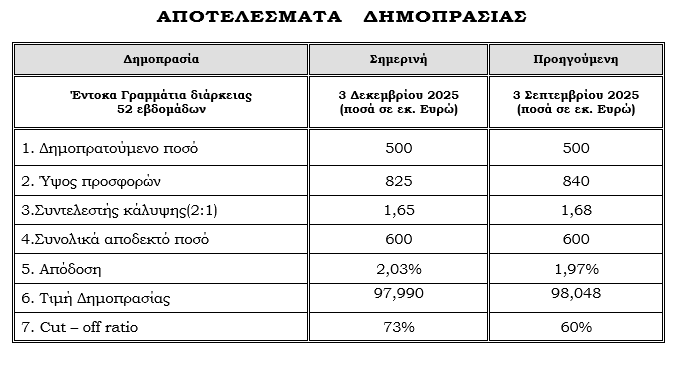 ΑΠΟΤΕΛΕΣΜΑΤΑ ΔΗΜΟΠΡΑΣΙΑΣ

| Δημοπρασία | Σημερινή | Προηγούμενη |
|---|---|---|
| Έντοκα Γραμμάτια διάρκειας 52 εβδομάδων | 3 Δεκεμβρίου 2025 (ποσά σε εκ. Ευρώ) | 3 Σεπτεμβρίου 2025 (ποσά σε εκ. Ευρώ) |
| 1. Δημοπρατούμενο ποσό | 500 | 500 |
| 2. Ύψος προσφορών | 825 | 840 |
| 3.Συντελεστής κάλυψης(2:1) | 1,65 | 1,68 |
| 4.Συνολικά αποδεκτό ποσό | 600 | 600 |
| 5. Απόδοση | 2,03% | 1,97% |
| 6. Τιμή Δημοπρασίας | 97,990 | 98,048 |
| 7. Cut – off ratio | 73% | 60% |